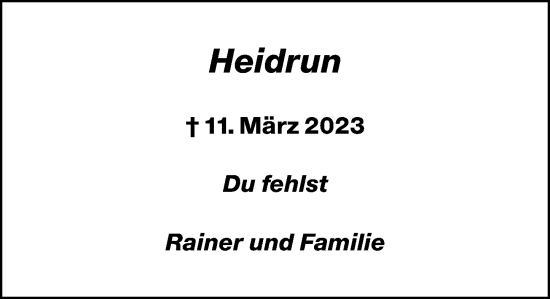 Heidrun

† 11. März 2023

Du fehlst

Rainer und Familie